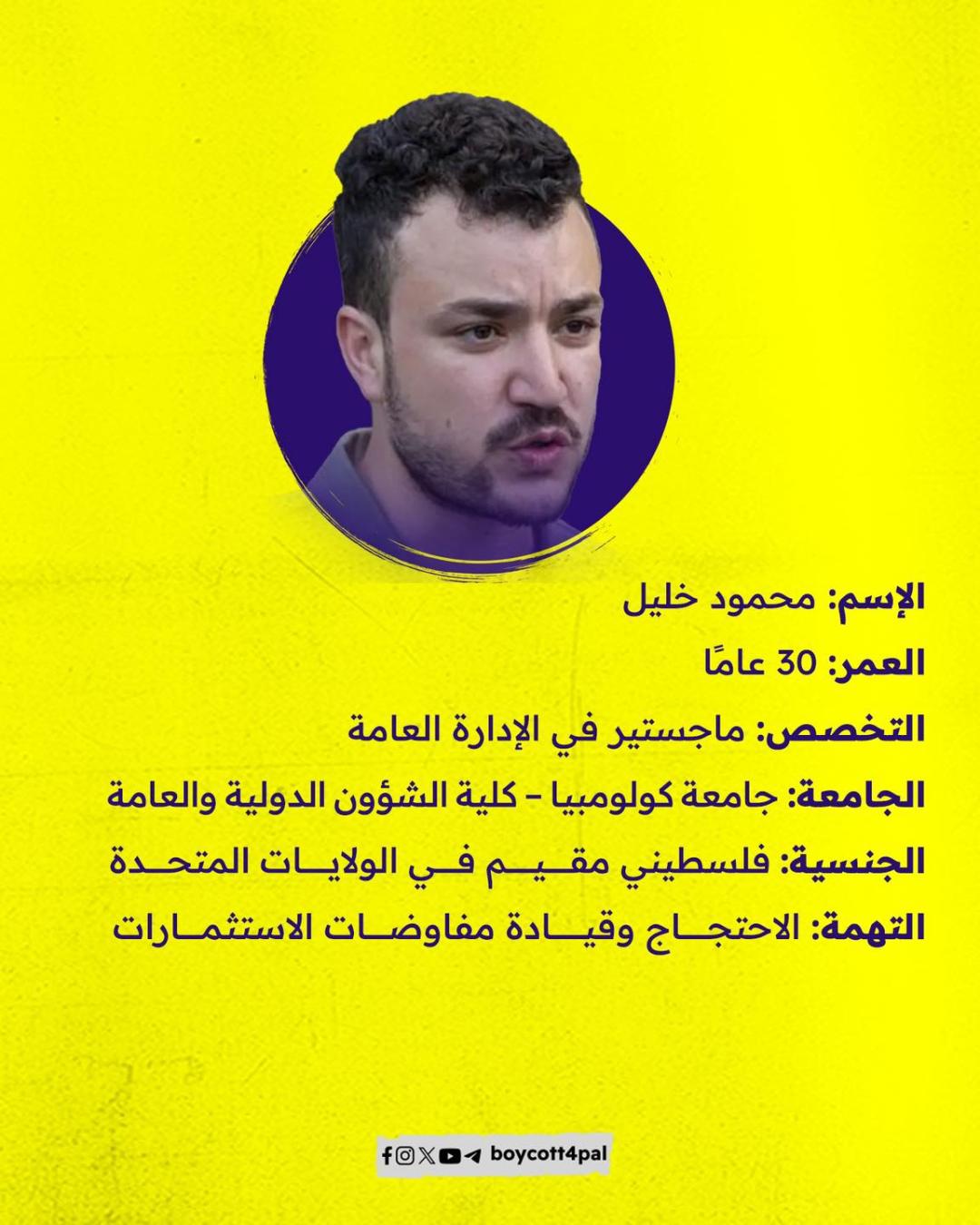 الإسم: محمود خليل

العمر: 30 عامًا

التخصص: ماجستير في الإدارة العامة

الجامعة: جامعة كولومبيا - كلية الشؤون الدولية والعامة

الجنسية: فلسطيني مقيم في الولايات المتحدة

التهمة: الاحتجاج وقيادة مفاوضات الاستثمارات

boycott4pal